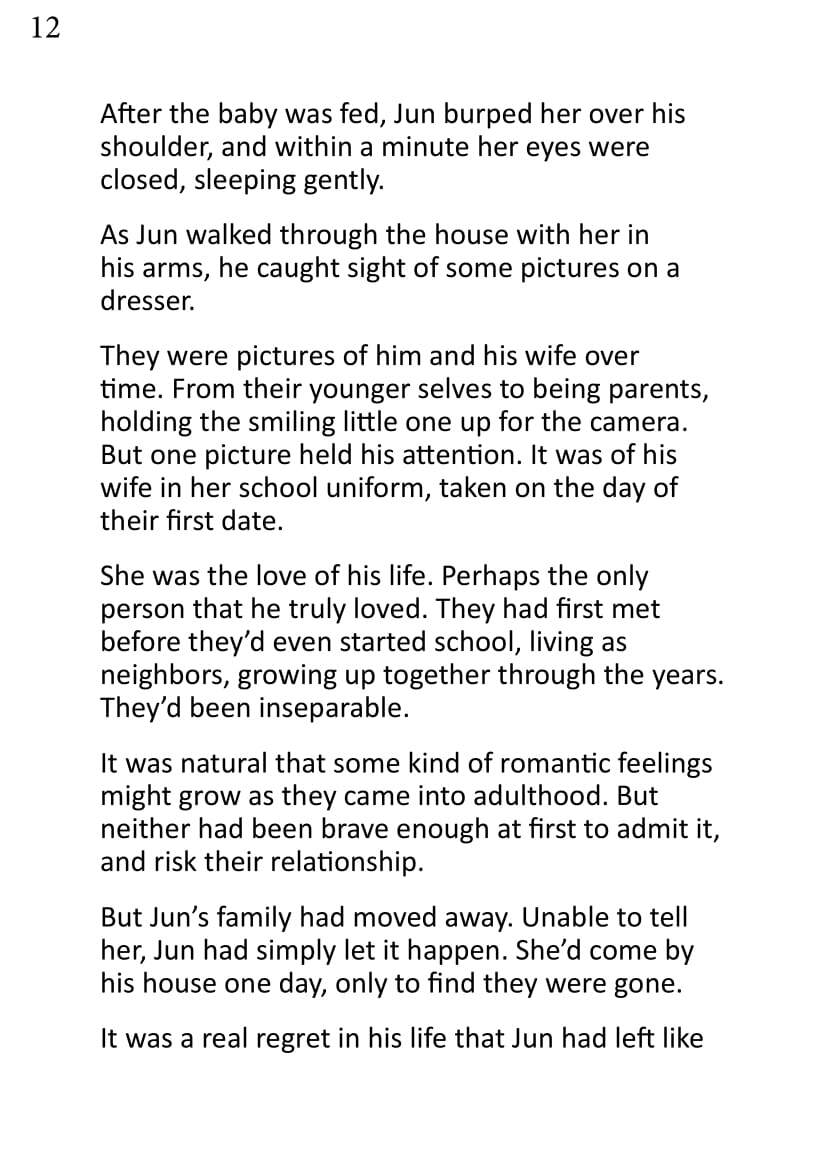 12

After the baby was fed, Jun burped her over his shoulder, and within a minute her eyes were closed, sleeping gently.

As Jun walked through the house with her in his arms, he caught sight of some pictures on a dresser.

They were pictures of him and his wife over time. From their younger selves to being parents, holding the smiling little one up for the camera. But one picture held his attention. It was of his wife in her school uniform, taken on the day of their first date.

She was the love of his life. Perhaps the only person that he truly loved. They had first met before they'd even started school, living as neighbors, growing up together through the years. They'd been inseparable.

It was natural that some kind of romantic feelings might grow as they came into adulthood. But neither had been brave enough at first to admit it, and risk their relationship.

But Jun's family had moved away. Unable to tell her, Jun had simply let it happen. She'd come by his house one day, only to find they were gone.

It was a real regret in his life that Jun had left like